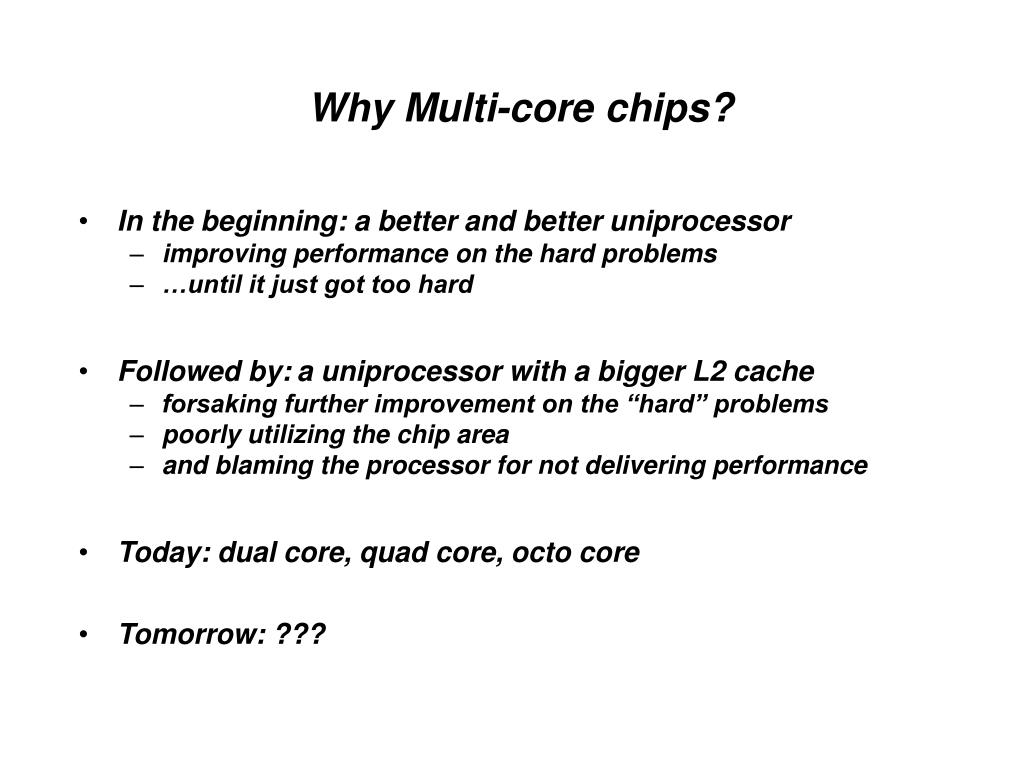 Why Multi-core chips?

• In the beginning: a better and better uniprocessor
– improving performance on the hard problems
– …until it just got too hard

• Followed by: a uniprocessor with a bigger L2 cache
– forsaking further improvement on the “hard” problems
– poorly utilizing the chip area
– and blaming the processor for not delivering performance

• Today: dual core, quad core, octo core

• Tomorrow: ???